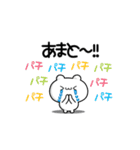 あまと〜!!

パチ パチ パチ パチ
パチ パチ
パチ パチ